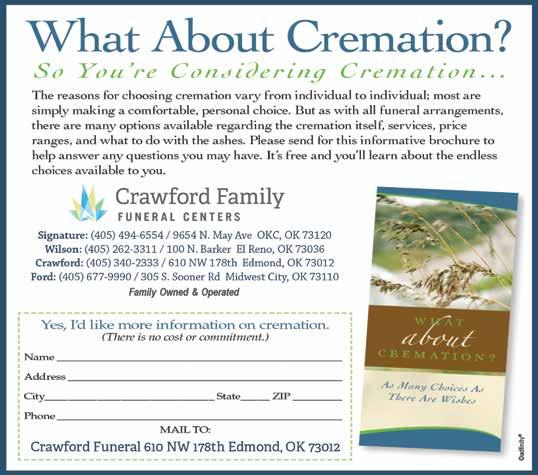 What About Cremation?

So You're Considering Cremation...

The reasons for choosing cremation vary from individual to individual; most are simply making a comfortable, personal choice. But as with all funeral arrangements, there are many options available regarding the cremation itself, services, price ranges, and what to do with the ashes. Please send for this informative brochure to help answer any questions you may have. It's free and you'll learn about the endless choices available to you.

Crawford Family
FUNERAL CENTERS

Signature: (405) 494-6554 / 9654 N. May Ave OKC, OK 73120
Wilson: (405) 262-3311 / 100 N. Barker El Reno, OK 73036
Crawford: (405) 340-2333 / 610 NW 178th Edmond, OK 73012
Ford: (405) 677-9990 / 305 S. Sooner Rd Midwest City, OK 73110
Family Owned & Operated

Yes, I'd like more information on cremation.
(There is no cost or commitment.)
Name
Address
City State ZIP
Phone
MAIL TO:
Crawford Funeral 610 NW 178th Edmond, OK 73012

WHAT about CREMATION?
As Many Choices As There Are Wishes

Outfinity®